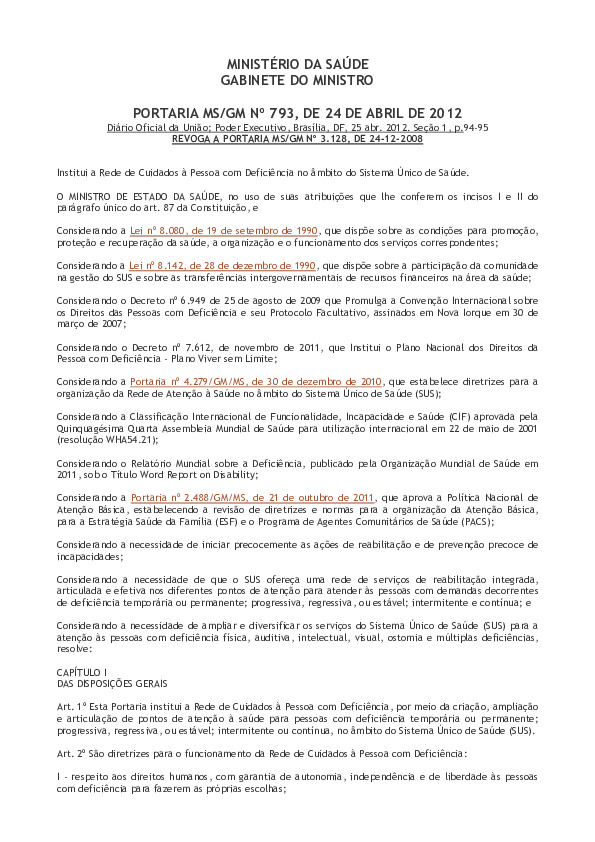 MINISTÉRIO DA SAÚDE
GABINETE DO MINISTRO

PORTARIA MS/GM Nº 793, DE 24 DE ABRIL DE 2012
Diário Oficial da União; Poder Executivo, Brasília, DF, 25 abr. 2012. Seção 1, p.94-95
REVOGA A PORTARIA MS/GM Nº 3.128, DE 24-12-2008

Institui a Rede de Cuidados à Pessoa com Deficiência no âmbito do Sistema Único de Saúde.

O MINISTRO DE ESTADO DA SAÚDE, no uso de suas atribuições que lhe conferem os incisos I e II do parágrafo único do art. 87 da Constituição, e

Considerando a Lei nº 8.080, de 19 de setembro de 1990, que dispõe sobre as condições para promoção, proteção e recuperação da saúde, a organização e o funcionamento dos serviços correspondentes;

Considerando a Lei nº 8.142, de 28 de dezembro de 1990, que dispõe sobre a participação da comunidade na gestão do SUS e sobre as transferências intergovernamentais de recursos financeiros na área da saúde;

Considerando o Decreto nº 6.949 de 25 de agosto de 2009 que Promulga a Convenção Internacional sobre os Direitos das Pessoas com Deficiência e seu Protocolo Facultativo, assinados em Nova Iorque em 30 de março de 2007;

Considerando o Decreto nº 7.612, de novembro de 2011, que Institui o Plano Nacional dos Direitos da Pessoa com Deficiência - Plano Viver sem Limite;

Considerando a Portaria nº 4.279/GM/MS, de 30 de dezembro de 2010, que estabelece diretrizes para a organização da Rede de Atenção à Saúde no âmbito do Sistema Único de Saúde (SUS);

Considerando a Classificação Internacional de Funcionalidade, Incapacidade e Saúde (CIF) aprovada pela Quinquagésima Quarta Assembleia Mundial de Saúde para utilização internacional em 22 de maio de 2001 (resolução WHA54.21);

Considerando o Relatório Mundial sobre a Deficiência, publicado pela Organização Mundial de Saúde em 2011, sob o Título Word Report on Disability;

Considerando a Portaria nº 2.488/GM/MS, de 21 de outubro de 2011, que aprova a Política Nacional de Atenção Básica, estabelecendo a revisão de diretrizes e normas para a organização da Atenção Básica, para a Estratégia Saúde da Família (ESF) e o Programa de Agentes Comunitários de Saúde (PACS);

Considerando a necessidade de iniciar precocemente as ações de reabilitação e de prevenção precoce de incapacidades;

Considerando a necessidade de que o SUS ofereça uma rede de serviços de reabilitação integrada, articulada e efetiva nos diferentes pontos de atenção para atender às pessoas com demandas decorrentes de deficiência temporária ou permanente; progressiva, regressiva, ou estável; intermitente e contínua; e

Considerando a necessidade de ampliar e diversificar os serviços do Sistema Único de Saúde (SUS) para a atenção às pessoas com deficiência física, auditiva, intelectual, visual, ostomia e múltiplas deficiências, resolve:

CAPÍTULO I
DAS DISPOSIÇÕES GERAIS

Art. 1º Esta Portaria institui a Rede de Cuidados à Pessoa com Deficiência, por meio da criação, ampliação e articulação de pontos de atenção à saúde para pessoas com deficiência temporária ou permanente; progressiva, regressiva, ou estável; intermitente ou contínua, no âmbito do Sistema Único de Saúde (SUS).

Art. 2º São diretrizes para o funcionamento da Rede de Cuidados à Pessoa com Deficiência:

I - respeito aos direitos humanos, com garantia de autonomia, independência e de liberdade às pessoas com deficiência para fazerem as próprias escolhas;